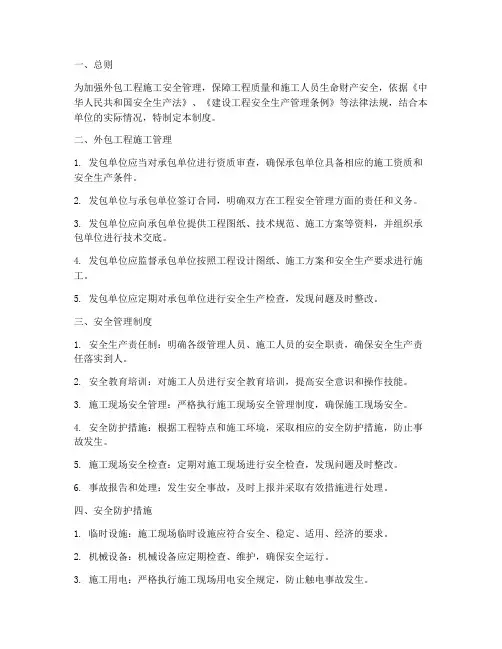 一、总则

为加强外包工程施工安全管理，保障工程质量和施工人员生命财产安全，依据《中华人民共和国安全生产法》、《建设工程安全生产管理条例》等法律法规，结合本单位的实际情况，特制定本制度。

二、外包工程施工管理

1. 发包单位应当对承包单位进行资质审查，确保承包单位具备相应的施工资质和安全生产条件。

2. 发包单位与承包单位签订合同，明确双方在工程安全管理方面的责任和义务。

3. 发包单位应向承包单位提供工程图纸、技术规范、施工方案等资料，并组织承包单位进行技术交底。

4. 发包单位应监督承包单位按照工程设计图纸、施工方案和安全生产要求进行施工。

5. 发包单位应定期对承包单位进行安全生产检查，发现问题及时整改。

三、安全管理制度

1. 安全生产责任制：明确各级管理人员、施工人员的安全职责，确保安全生产责任落实到人。

2. 安全教育培训：对施工人员进行安全教育培训，提高安全意识和操作技能。

3. 施工现场安全管理：严格执行施工现场安全管理制度，确保施工现场安全。

4. 安全防护措施：根据工程特点和施工环境，采取相应的安全防护措施，防止事故发生。

5. 施工现场安全检查：定期对施工现场进行安全检查，发现问题及时整改。

6. 事故报告和处理：发生安全事故，及时上报并采取有效措施进行处理。

四、安全防护措施

1. 临时设施：施工现场临时设施应符合安全、稳定、适用、经济的要求。

2. 机械设备：机械设备应定期检查、维护，确保安全运行。

3. 施工用电：严格执行施工现场用电安全规定，防止触电事故发生。